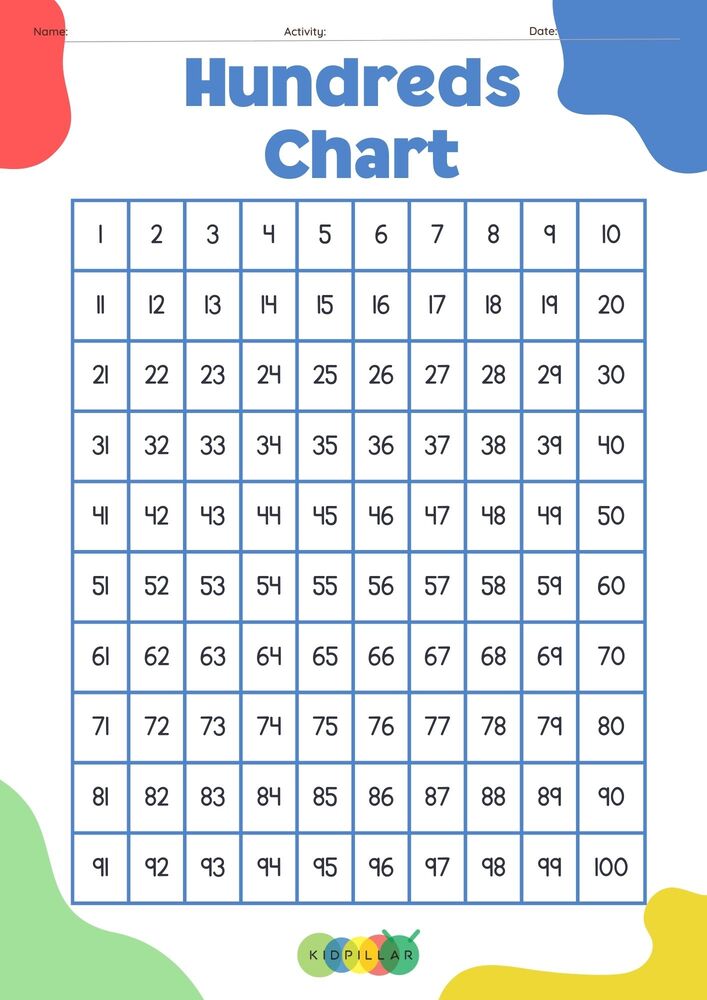 Name: Activity: Date:

Hundreds Chart

| 1 | 2 | 3 | 4 | 5 | 6 | 7 | 8 | 9 | 10 |
|---|---|---|---|---|---|---|---|---|---|
| 11 | 12 | 13 | 14 | 15 | 16 | 17 | 18 | 19 | 20 |
| 21 | 22 | 23 | 24 | 25 | 26 | 27 | 28 | 29 | 30 |
| 31 | 32 | 33 | 34 | 35 | 36 | 37 | 38 | 39 | 40 |
| 41 | 42 | 43 | 44 | 45 | 46 | 47 | 48 | 49 | 50 |
| 51 | 52 | 53 | 54 | 55 | 56 | 57 | 58 | 59 | 60 |
| 61 | 62 | 63 | 64 | 65 | 66 | 67 | 68 | 69 | 70 |
| 71 | 72 | 73 | 74 | 75 | 76 | 77 | 78 | 79 | 80 |
| 81 | 82 | 83 | 84 | 85 | 86 | 87 | 88 | 89 | 90 |
| 91 | 92 | 93 | 94 | 95 | 96 | 97 | 98 | 99 | 100 |

KIDPILLAR